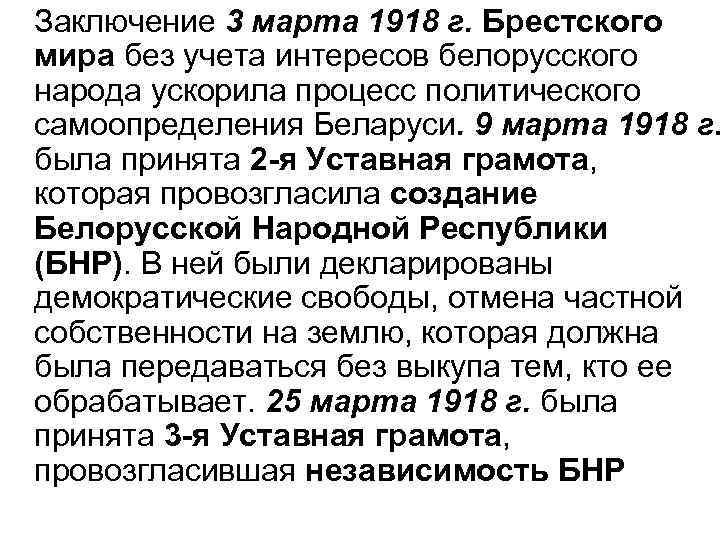 Заключение 3 марта 1918 г. Брестского мира без учета интересов белорусского народа ускорила процесс политического самоопределения Беларуси. 9 марта 1918 г. была принята 2-я Уставная грамота, которая провозгласила создание Белорусской Народной Республики (БНР). В ней были декларированы демократические свободы, отмена частной собственности на землю, которая должна была передаваться без выкупа тем, кто ее обрабатывает. 25 марта 1918 г. была принята 3-я Уставная грамота, провозгласившая независимость БНР